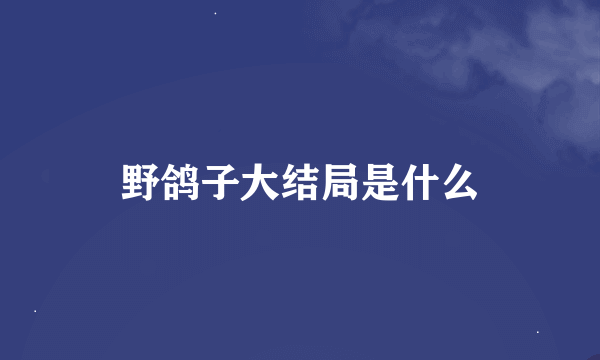 野鸽子大结局是什么